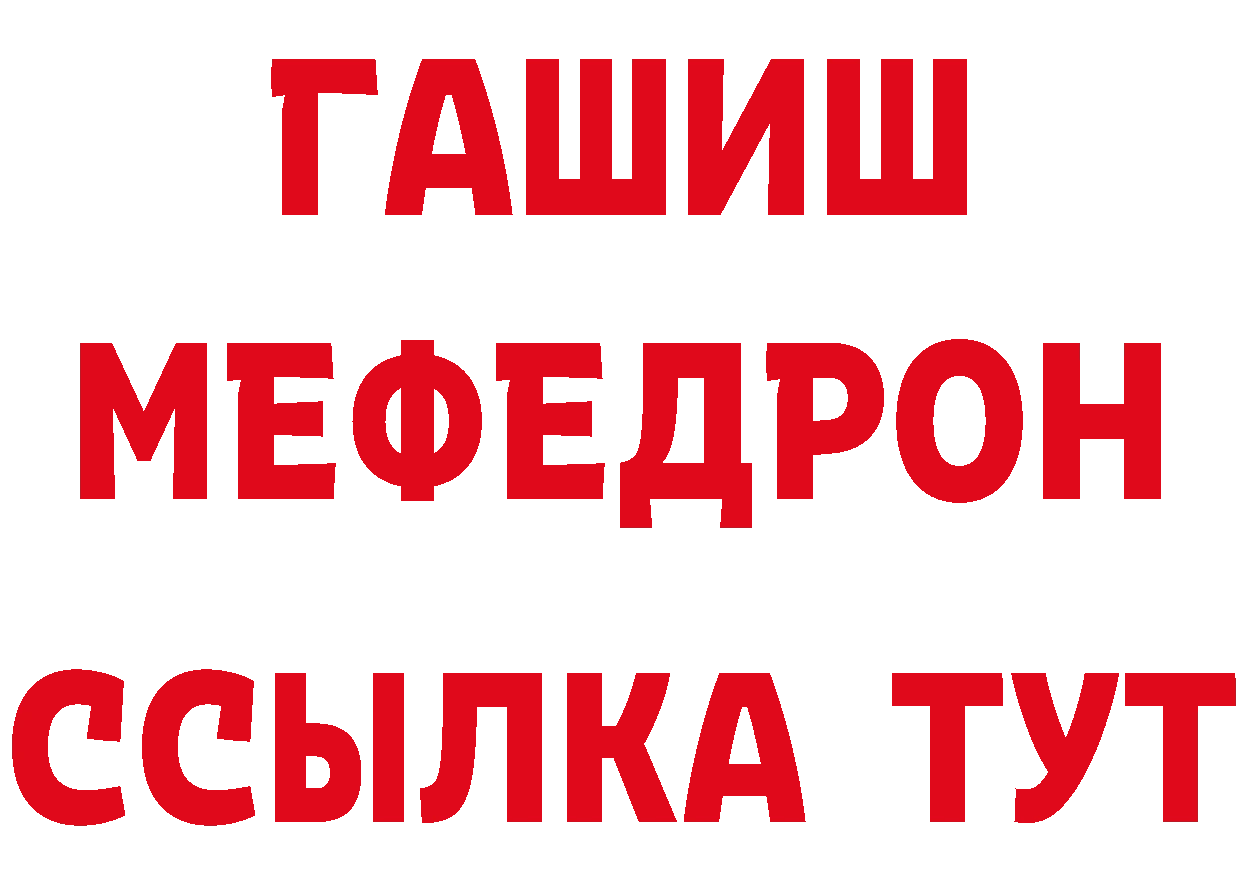 ГАШИШ
МЕФЕДРОН
ССЫЛКА ТУТ